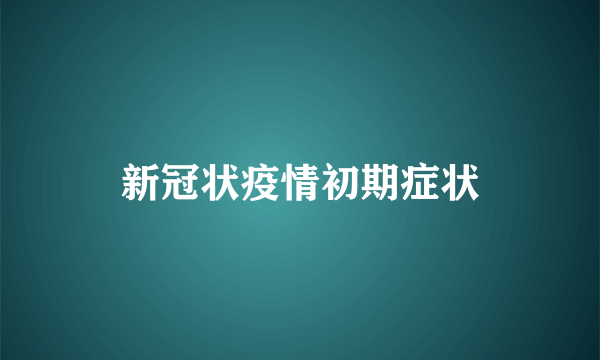 新冠状疫情初期症状